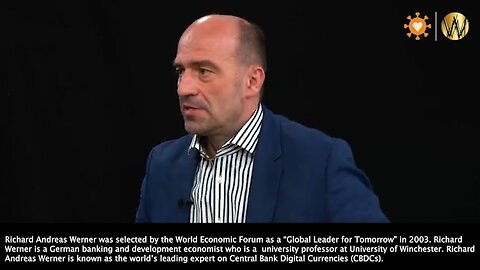 Richard Andreas Werner was selected by the World Economic Forum as a "Global Leader for Tomorrow" in 2003. Richard Werner is a German banking and development economist who is a university professor at University of Winchester. Richard Andreas Werner is known as the world's leading expert on Central Bank Digital Currencies (CBDCs).